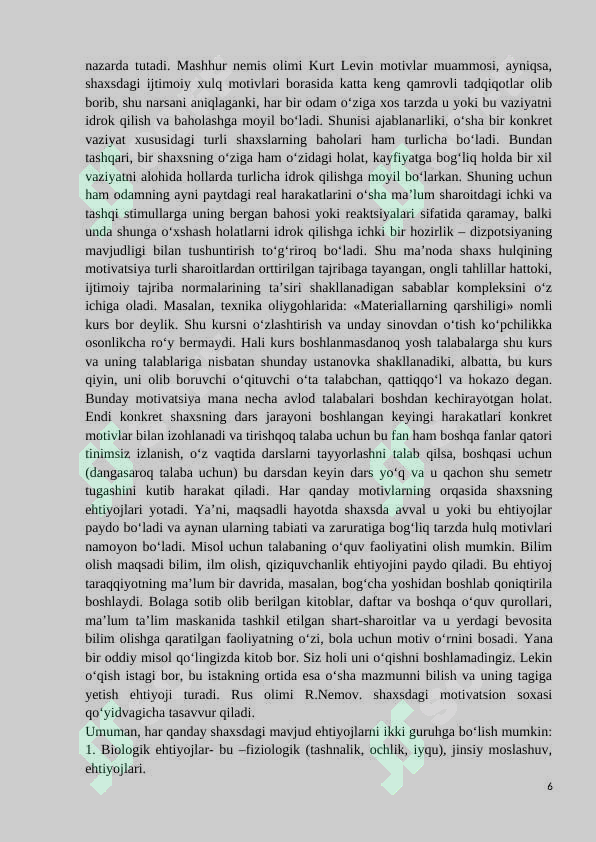 nazarda tutadi. Mashhur nemis olimi Kurt Levin motivlar muammosi, ayniqsa, shaxsdagi ijtimoiy xulq motivlari borasida katta keng qamrovli tadqiqotlar olib borib, shu narsani aniqlaganki, har bir odam o'ziga xos tarzda u yoki bu vaziyatni idrok qilish va baholashga moyil bo'ladi. Shunisi ajablanarliki, o'sha bir konkret vaziyat xususidagi turli shaxslarning baholari ham turlicha bo'ladi. Bundan tashqari, bir shaxsning o'ziga ham o'zidagi holat, kayfiyatga bog'liq holda bir xil vaziyatni alohida hollarda turlicha idrok qilishga moyil bo'larkan. Shuning uchun ham odamning ayni paytdagi real harakatlarini o'sha ma'lum sharoitdagi ichki va tashqi stimullarga uning bergan bahosi yoki reaktsiyalari sifatida qaramay, balki unda shunga o'xshash holatlarni idrok qilishga ichki bir hozirlik – dizpotsiyaning mavjudligi bilan tushuntirish to'g'riroq bo'ladi. Shu ma'noda shaxs hulqining motivatsiya turli sharoitlardan orttirilgan tajribaga tayangan, ongli tahlillar hattoki, ijtimoiy tajriba normalarining ta'siri shakllanadigan sabablar kompleksini o'z ichiga oladi. Masalan, texnika oliygohlarida: «Materiallarning qarshiligi» nomli kurs bor deylik. Shu kursni o'zlashtirish va unday sinovdan o'tish ko'pchilikka osonlikcha ro'y bermaydi. Hali kurs boshlanmasdanoq yosh talabalarga shu kurs va uning talablariga nisbatan shunday ustanovka shakllanadiki, albatta, bu kurs qiyin, uni olib boruvchi o'qituvchi o'ta talabchan, qattiqqo'l va hokazo degan. Bunday motivatsiya mana necha avlod talabalari boshdan kechirayotgan holat. Endi konkret shaxsning dars jarayoni boshlangan keyingi harakatlari konkret motivlar bilan izohlanadi va tirishqoq talaba uchun bu fan ham boshqa fanlar qatori tinimsiz izlanish, o'z vaqtida darslarni tayyorlashni talab qilsa, boshqasi uchun (dangasaroq talaba uchun) bu darsdan keyin dars yo'q va u qachon shu semetr tugashini kutib harakat qiladi. Har qanday motivlarning orqasida shaxsning ehtiyojlari yotadi. Ya'ni, maqsadli hayotda shaxsda avval u yoki bu ehtiyojlar paydo bo'ladi va aynan ularning tabiati va zaruratiga bog'liq tarzda hulq motivlari namoyon bo'ladi. Misol uchun talabaning o'quv faoliyatini olish mumkin. Bilim olish maqsadi bilim, ilm olish, qiziquvchanlik ehtiyojini paydo qiladi. Bu ehtiyoj taraqqiyotning ma'lum bir davrida, masalan, bog'cha yoshidan boshlab qoniqtirila boshlaydi. Bolaga sotib olib berilgan kitoblar, daftar va boshqa o'quv qurollari, ma'lum ta'lim maskanida tashkil etilgan shart-sharoitlar va u yerdagi bevosita bilim olishga qaratilgan faoliyatning o'zi, bola uchun motiv o'rnini bosadi. Yana bir oddiy misol qo'lingizda kitob bor. Siz holi uni o'qishni boshlamadingiz. Lekin o'qish istagi bor, bu istakning ortida esa o'sha mazmunni bilish va uning tagiga yetish ehtiyoji turadi. Rus olimi R.Nemov. shaxsdagi motivatsion soxasi qo'yidvagicha tasavvur qiladi.

Umuman, har qanday shaxsdagi mavjud ehtiyojlarni ikki guruhga bo'lish mumkin: 1. Biologik ehtiyojlar- bu –fiziologik (tashnalik, ochlik, iyqu), jinsiy moslashuv, ehtiyojlari.

6